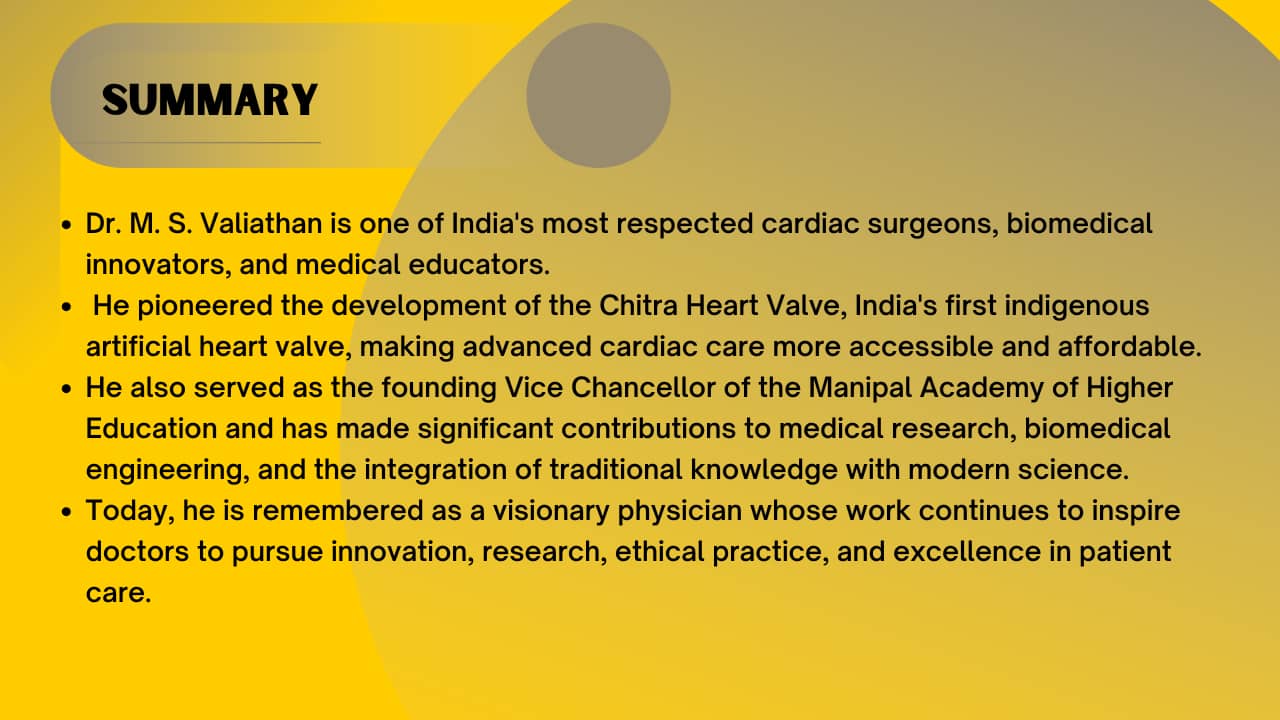 SUMMARY

• Dr. M. S. Valiathan is one of India's most respected cardiac surgeons, biomedical innovators, and medical educators.
• He pioneered the development of the Chitra Heart Valve, India's first indigenous artificial heart valve, making advanced cardiac care more accessible and affordable.
• He also served as the founding Vice Chancellor of the Manipal Academy of Higher Education and has made significant contributions to medical research, biomedical engineering, and the integration of traditional knowledge with modern science.
• Today, he is remembered as a visionary physician whose work continues to inspire doctors to pursue innovation, research, ethical practice, and excellence in patient care.